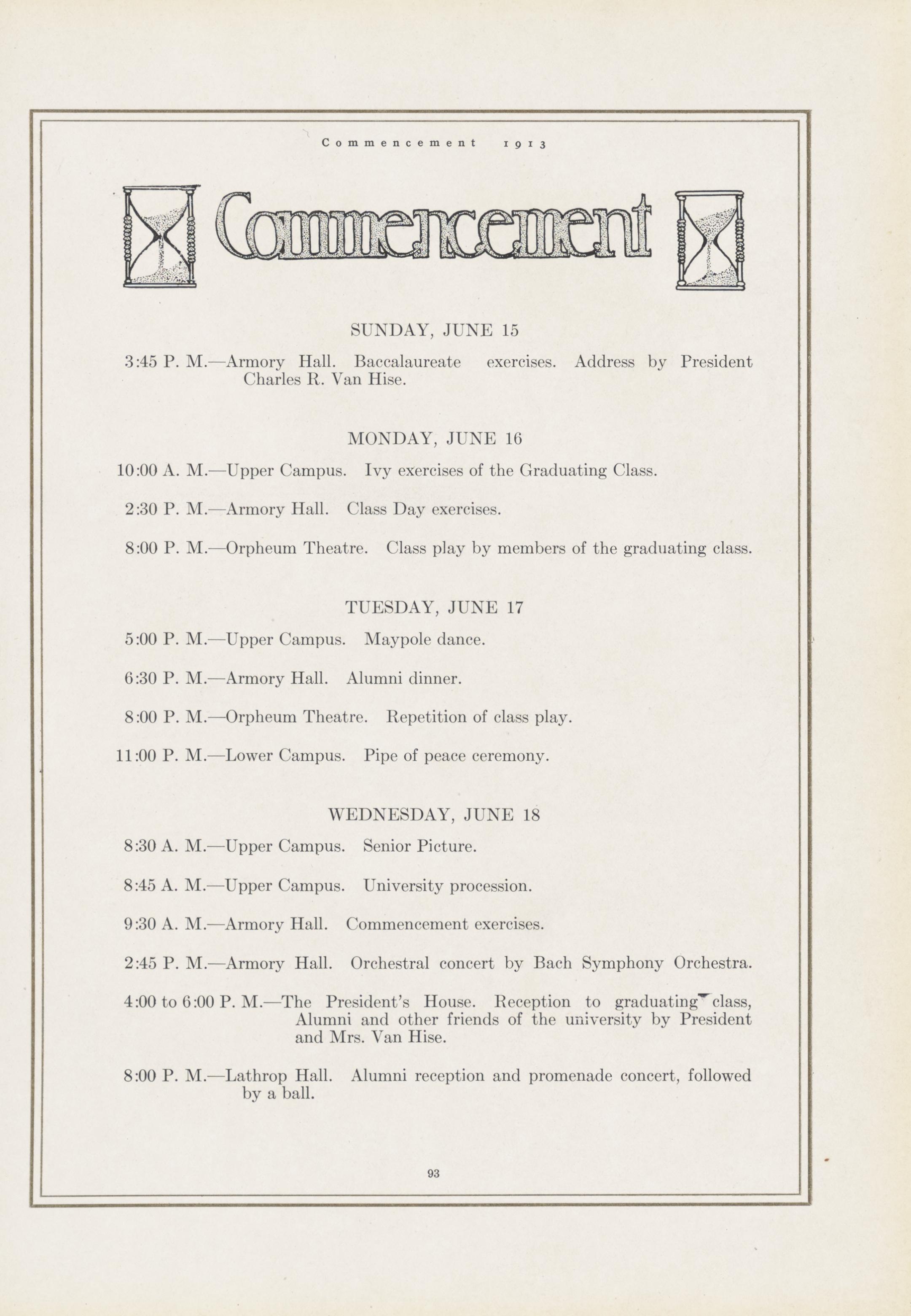 Commencement 1913

Commencement

SUNDAY, JUNE 15

3:45 P. M.—Armory Hall. Baccalaureate exercises. Address by President Charles R. Van Hise.

MONDAY, JUNE 16

10:00 A. M.—Upper Campus. Ivy exercises of the Graduating Class.

2:30 P. M.—Armory Hall. Class Day exercises.

8:00 P. M.—Orpheum Theatre. Class play by members of the graduating class.

TUESDAY, JUNE 17

5:00 P. M.—Upper Campus. Maypole dance.

6:30 P. M.—Armory Hall. Alumni dinner.

8:00 P. M.—Orpheum Theatre. Repetition of class play.

11:00 P. M.—Lower Campus. Pipe of peace ceremony.

WEDNESDAY, JUNE 18

8:30 A. M.—Upper Campus. Senior Picture.

8:45 A. M.—Upper Campus. University procession.

9:30 A. M.—Armory Hall. Commencement exercises.

2:45 P. M.—Armory Hall. Orchestral concert by Bach Symphony Orchestra.

4:00 to 6:00 P. M.—The President's House. Reception to graduating class, Alumni and other friends of the university by President and Mrs. Van Hise.

8:00 P. M.—Lathrop Hall. Alumni reception and promenade concert, followed by a ball.

93